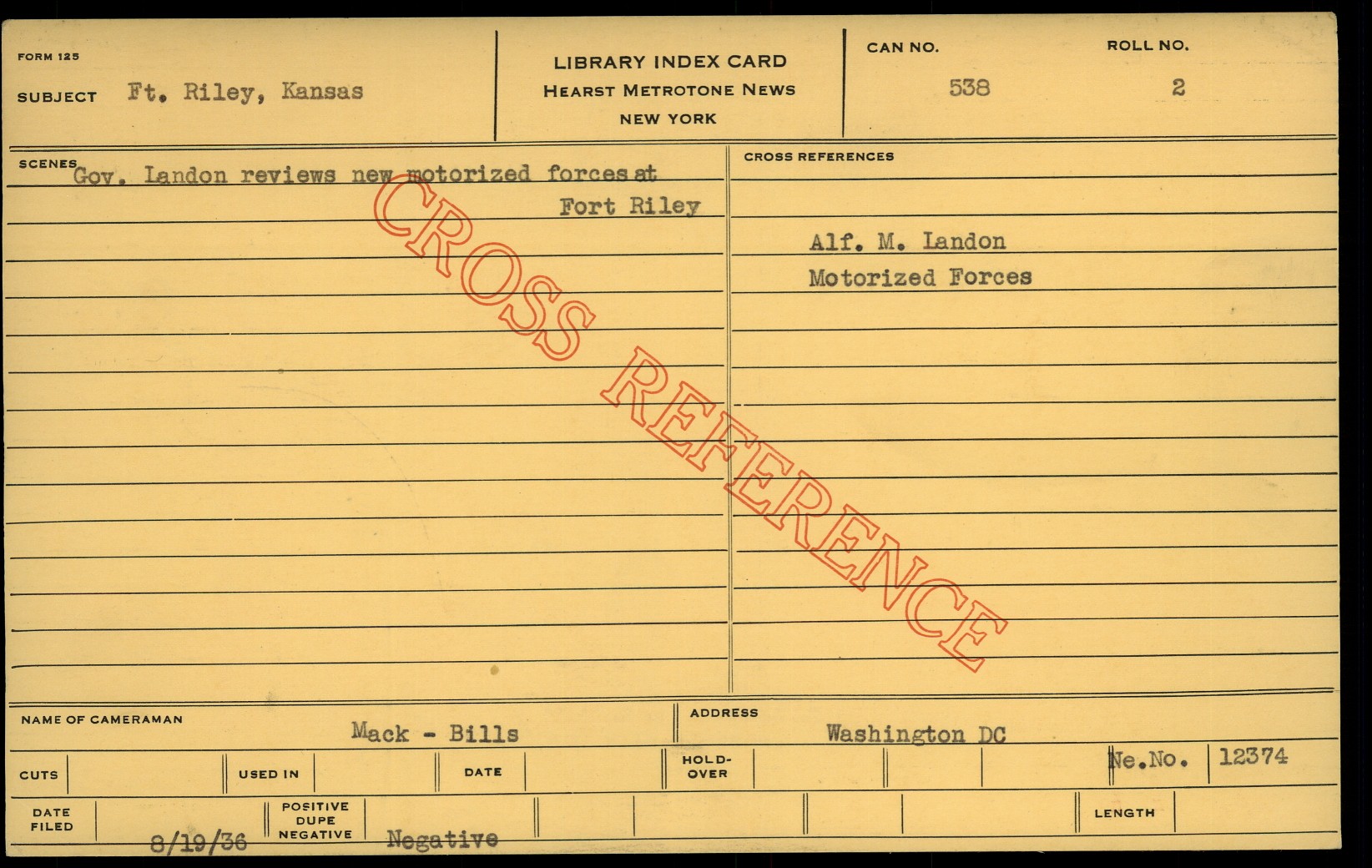 FORM 125

SUBJECT Ft. Riley, Kansas

LIBRARY INDEX CARD
HEARST METROTONE NEWS
NEW YORK

CAN NO.
538

ROLL NO.
2

SCENES
Gov. Landon reviews new motorized forces at Fort Riley

CROSS REFERENCES
Alf. M. Landon
Motorized Forces

NAME OF CAMERAMAN
Mack - Bills

ADDRESS
Washington DC

CUTS

USED IN

DATE

HOLD-OVER

Ne.No. 12374

DATE FILED
8/19/36

POSITIVE DUPE NEGATIVE
Negative

LENGTH

CROSS REFERENCE